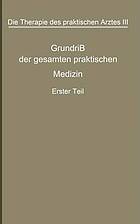 Die Therapie des praktischen Arztes III

Grundriß
der gesamten praktischen
Medizin

Erster Teil